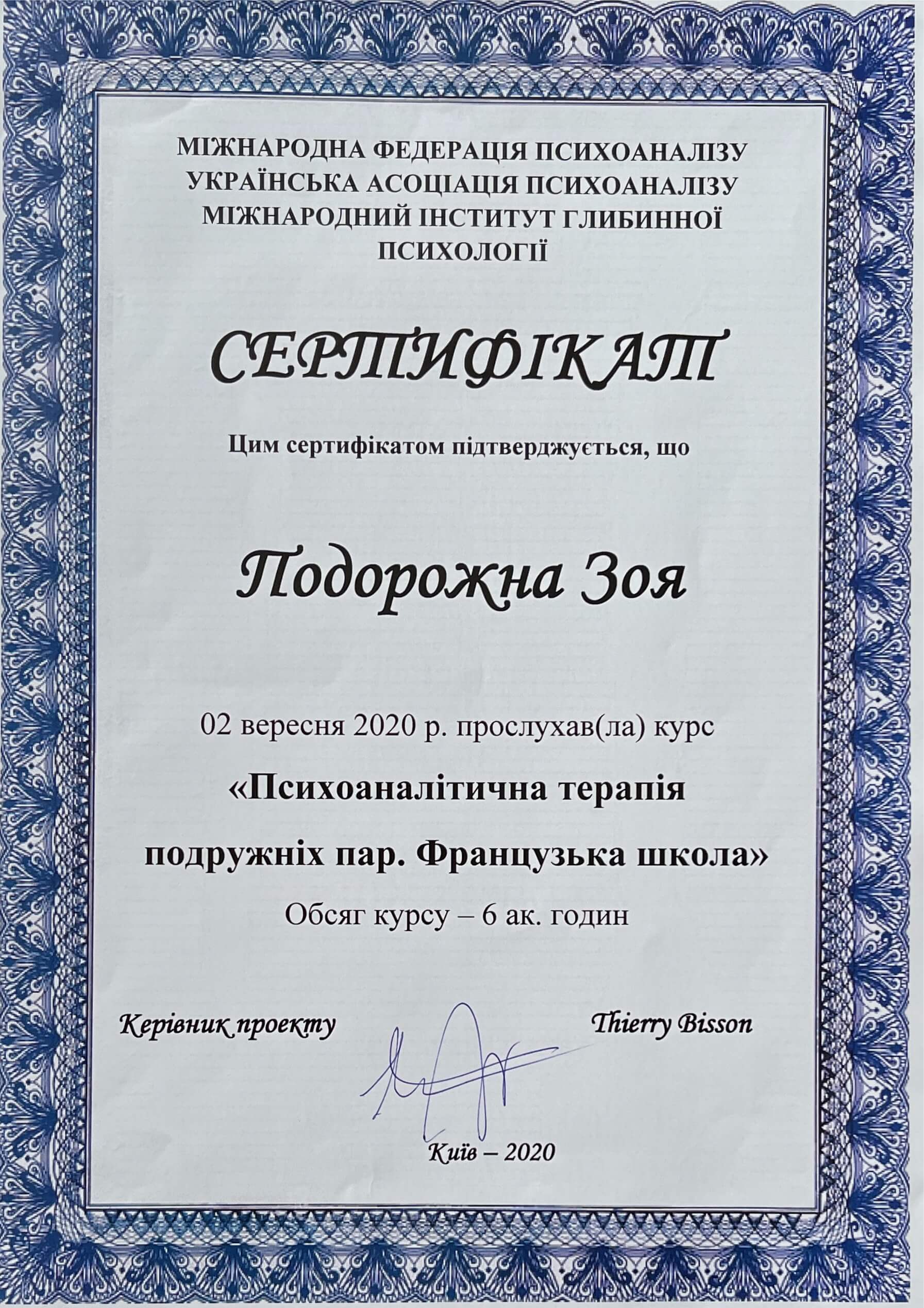 МІЖНАРОДНА ФЕДЕРАЦІЯ ПСИХОАНАЛІЗУ
УКРАЇНСЬКА АСОЦІАЦІЯ ПСИХОАНАЛІЗУ
МІЖНАРОДНИЙ ІНСТИТУТ ГЛИБИННОЇ ПСИХОЛОГІЇ

СЕРТИФІКАТ

Цим сертифікатом підтверджується, що

Подорожна Зоя

02 вересня 2020 р. прослухав(ла) курс

«Психоаналітична терапія подружніх пар. Французька школа»

Обсяг курсу – 6 ак. годин

Керівник проекту

Thierry Bisson

Київ – 2020